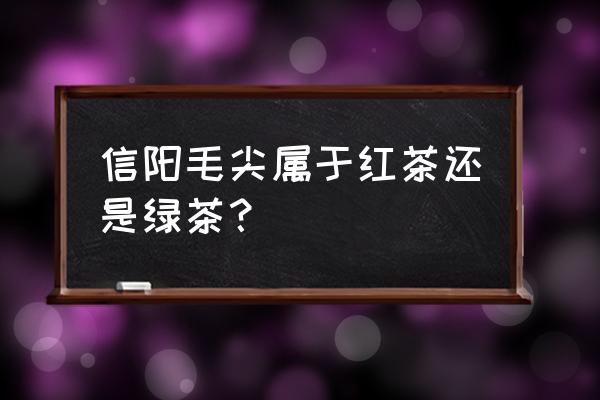 信阳毛尖属于红茶还是绿茶？